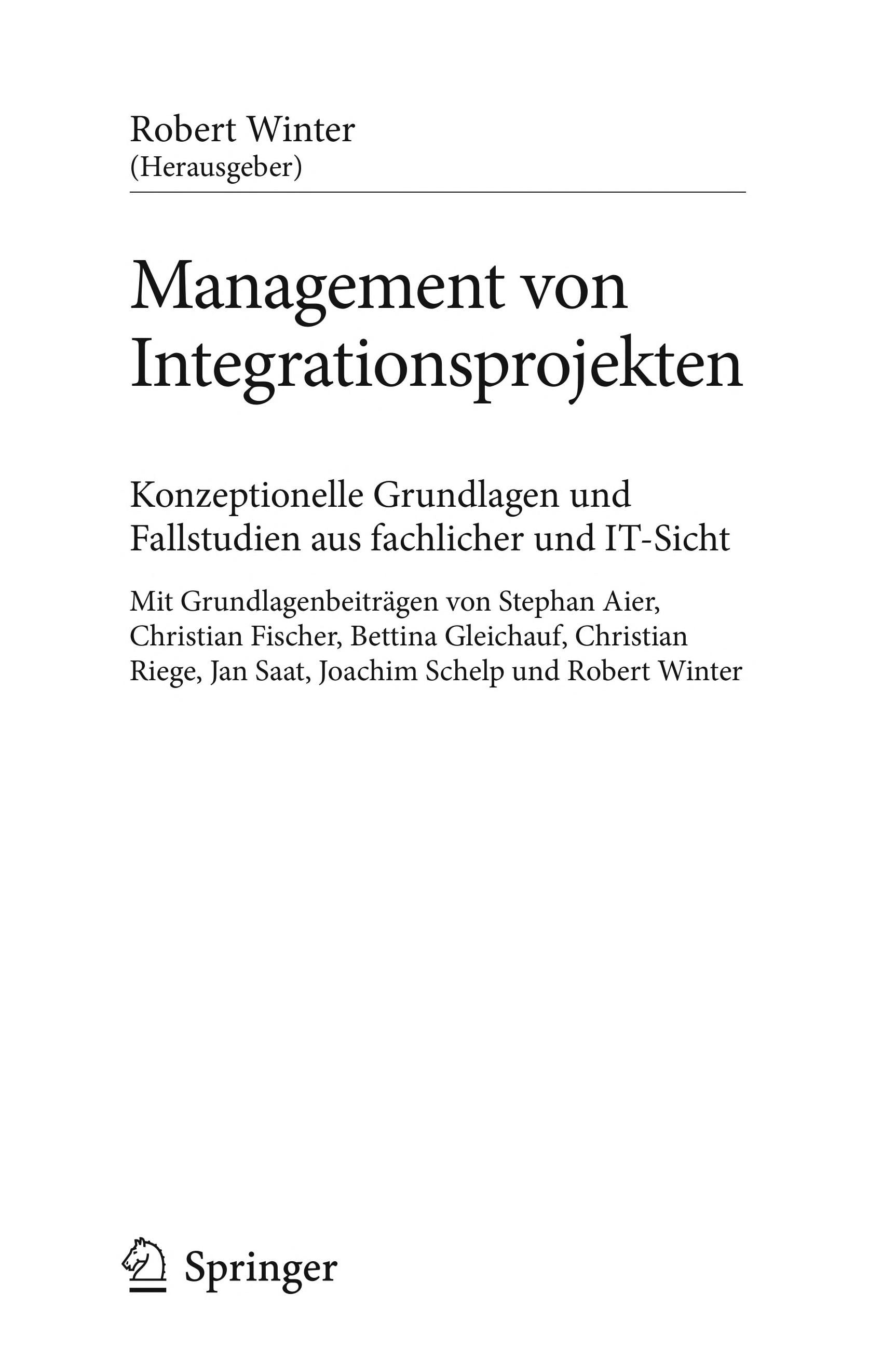 Robert Winter
(Herausgeber)

Management von Integrationsprojekten

Konzeptionelle Grundlagen und Fallstudien aus fachlicher und IT-Sicht

Mit Grundlagenbeiträgen von Stephan Aier, Christian Fischer, Bettina Gleichauf, Christian Riege, Jan Saat, Joachim Schelp und Robert Winter

Springer